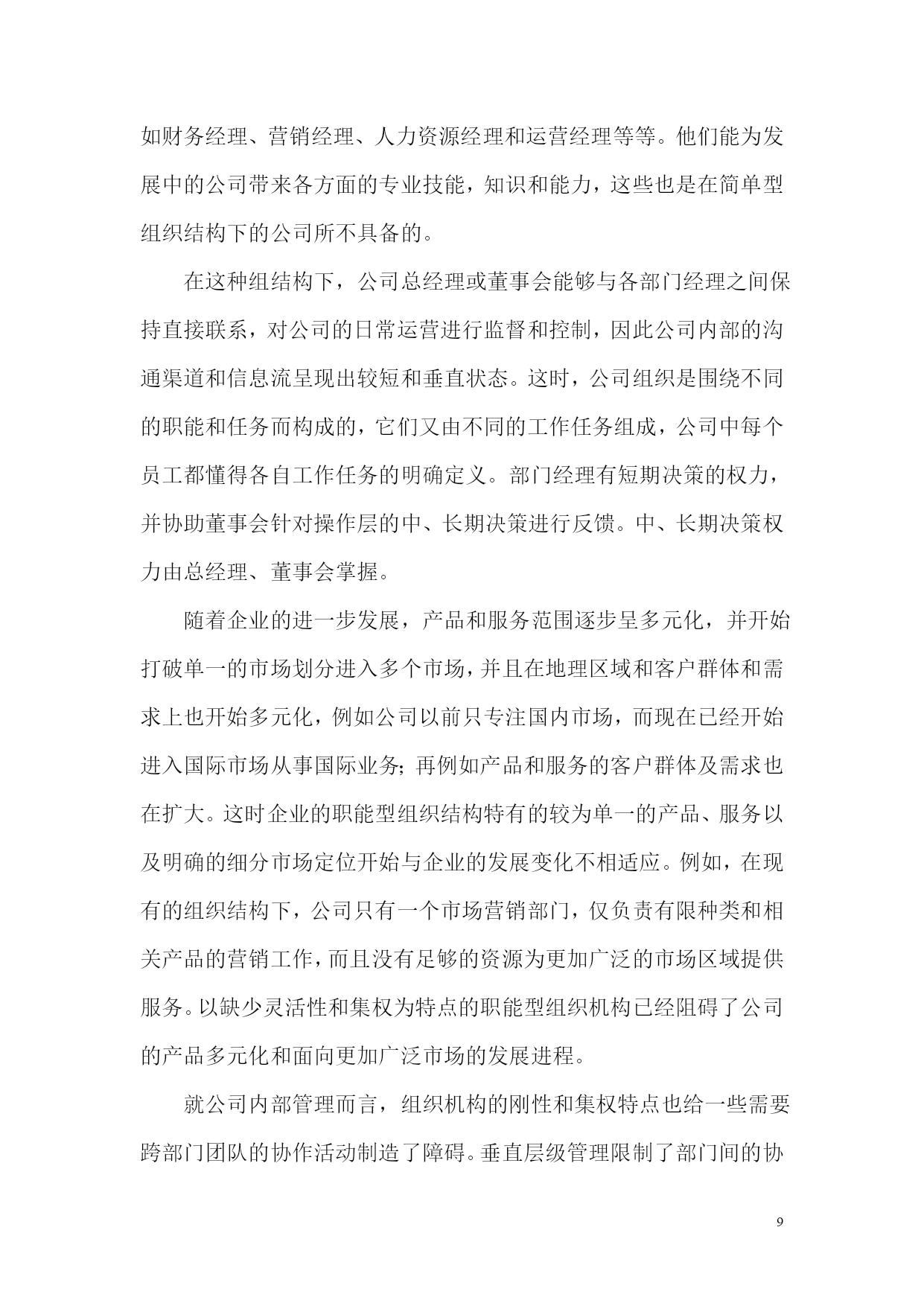 如财务经理、营销经理、人力资源经理和运营经理等等。他们能为发展中的公司带来各方面的专业技能，知识和能力，这些也是在简单型组织结构下的公司所不具备的。

在这种组结构下，公司总经理或董事会能够与各部门经理之间保持直接联系，对公司的日常运营进行监督和控制，因此公司内部的沟通渠道和信息流呈现出较短和垂直状态。这时，公司组织是围绕不同的职能和任务而构成的，它们又由不同的工作任务组成，公司中每个员工都懂得各自工作任务的明确定义。部门经理有短期决策的权力，并协助董事会针对操作层的中、长期决策进行反馈。中、长期决策权力由总经理、董事会掌握。

随着企业的进一步发展，产品和服务范围逐步呈多元化，并开始打破单一的市场划分进入多个市场，并且在地理区域和客户群体和需求上也开始多元化，例如公司以前只专注国内市场，而现在已经开始进入国际市场从事国际业务；再例如产品和服务的客户群体及需求也在扩大。这时企业的职能型组织结构特有的较为单一的产品、服务以及明确的细分市场定位开始与企业的发展变化不相适应。例如，在现有的组织结构下，公司只有一个市场营销部门，仅负责有限种类和相关产品的营销工作，而且没有足够的资源为更加广泛的市场区域提供服务。以缺少灵活性和集权为特点的职能型组织机构已经阻碍了公司的产品多元化和面向更加广泛市场的发展进程。

就公司内部管理而言，组织机构的刚性和集权特点也给一些需要跨部门团队的协作活动制造了障碍。垂直层级管理限制了部门间的协

9